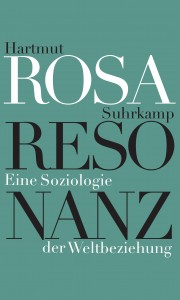 Hartmut
ROSA
Suhrkamp
RESO
Eine Soziologie
NANZ
der Weltbeziehung